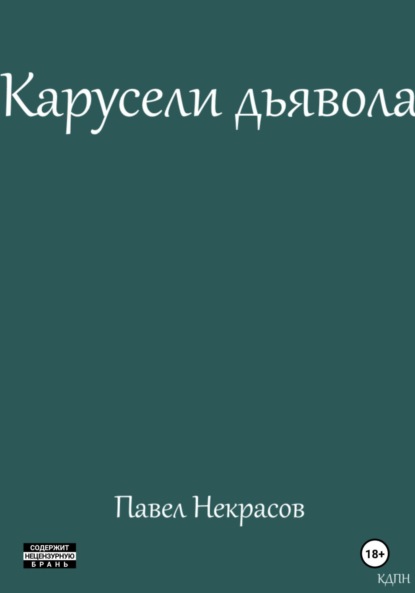 Карусели дьявола

Павел Некрасов

СОДЕРЖИТ НЕЦЕНЗУРНУЮ БРАНЬ

18+

КДПН